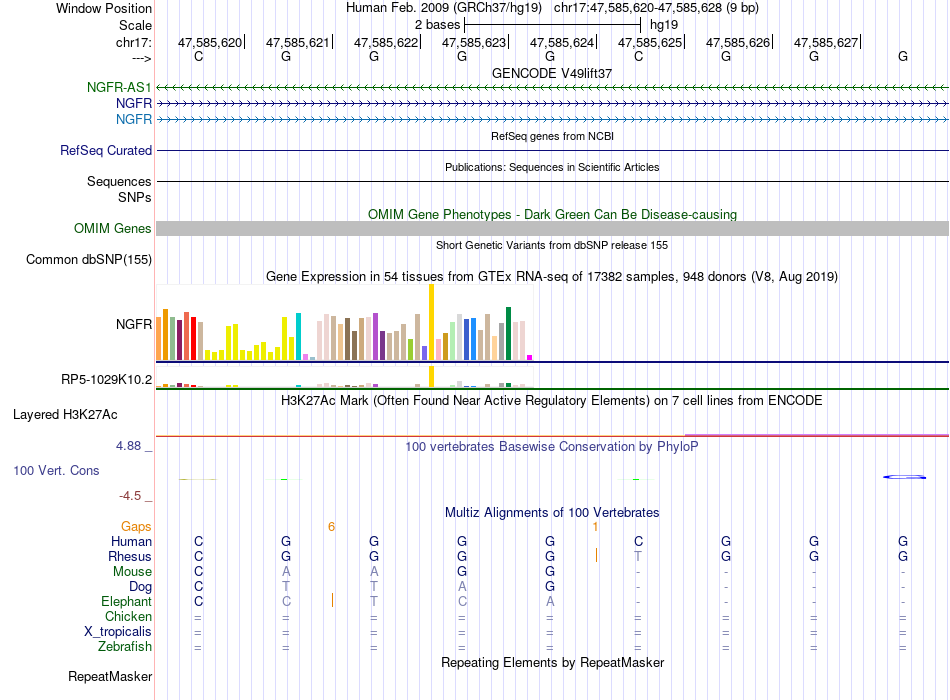 Window Position Human Feb. 2009 (GRCh37/hg19) chr17:47,585,620-47,585,628 (9 bp)
Scale 2 bases hg19
chr17: 47,585,620 47,585,621 47,585,622 47,585,623 47,585,624 47,585,625 47,585,626 47,585,627
---> C G G G G C G G G
GENCODE V49lift37
NGFR-AS1
NGFR
NGFR
RefSeq genes from NCBI
RefSeq Curated
Publications: Sequences in Scientific Articles
Sequences
SNPs
OMIM Gene Phenotypes - Dark Green Can Be Disease-causing
OMIM Genes
Short Genetic Variants from dbSNP release 155
Common dbSNP(155)
Gene Expression in 54 tissues from GTEx RNA-seq of 17382 samples, 948 donors (V8, Aug 2019)
NGFR
RP5-1029K10.2
H3K27Ac Mark (Often Found Near Active Regulatory Elements) on 7 cell lines from ENCODE
Layered H3K27Ac
4.88 _ 100 vertebrates Basewise Conservation by PhyloP
100 Vert. Cons
-4.5 _
Multiz Alignments of 100 Vertebrates
Gaps 6 1
Human C G G G G C G G G
Rhesus C G G G G T G G G
Mouse C A A G G - - - -
Dog C T T A G - - - -
Elephant C C T C A - - - -
Chicken = = = = = = = = =
X_tropicalis = = = = = = = = =
Zebrafish = = = = = = = = =
Repeating Elements by RepeatMasker
RepeatMasker